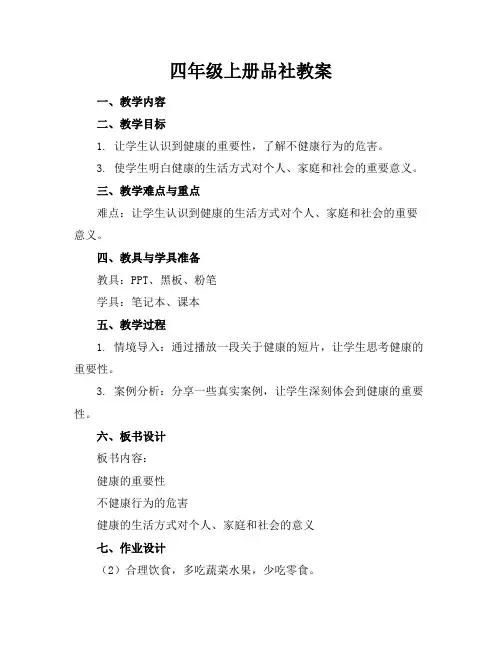 四年级上册品社教案

一、教学内容

二、教学目标

1. 让学生认识到健康的重要性，了解不健康行为的危害。

3. 使学生明白健康的生活方式对个人、家庭和社会的重要意义。

三、教学难点与重点

难点：让学生认识到健康的生活方式对个人、家庭和社会的重要意义。

四、教具与学具准备

教具：PPT、黑板、粉笔

学具：笔记本、课本

五、教学过程

1. 情境导入：通过播放一段关于健康的短片，让学生思考健康的重要性。

3. 案例分析：分享一些真实案例，让学生深刻体会到健康的重要性。

六、板书设计

板书内容：

健康的重要性

不健康行为的危害

健康的生活方式对个人、家庭和社会的意义

七、作业设计

（2）合理饮食，多吃蔬菜水果，少吃零食。